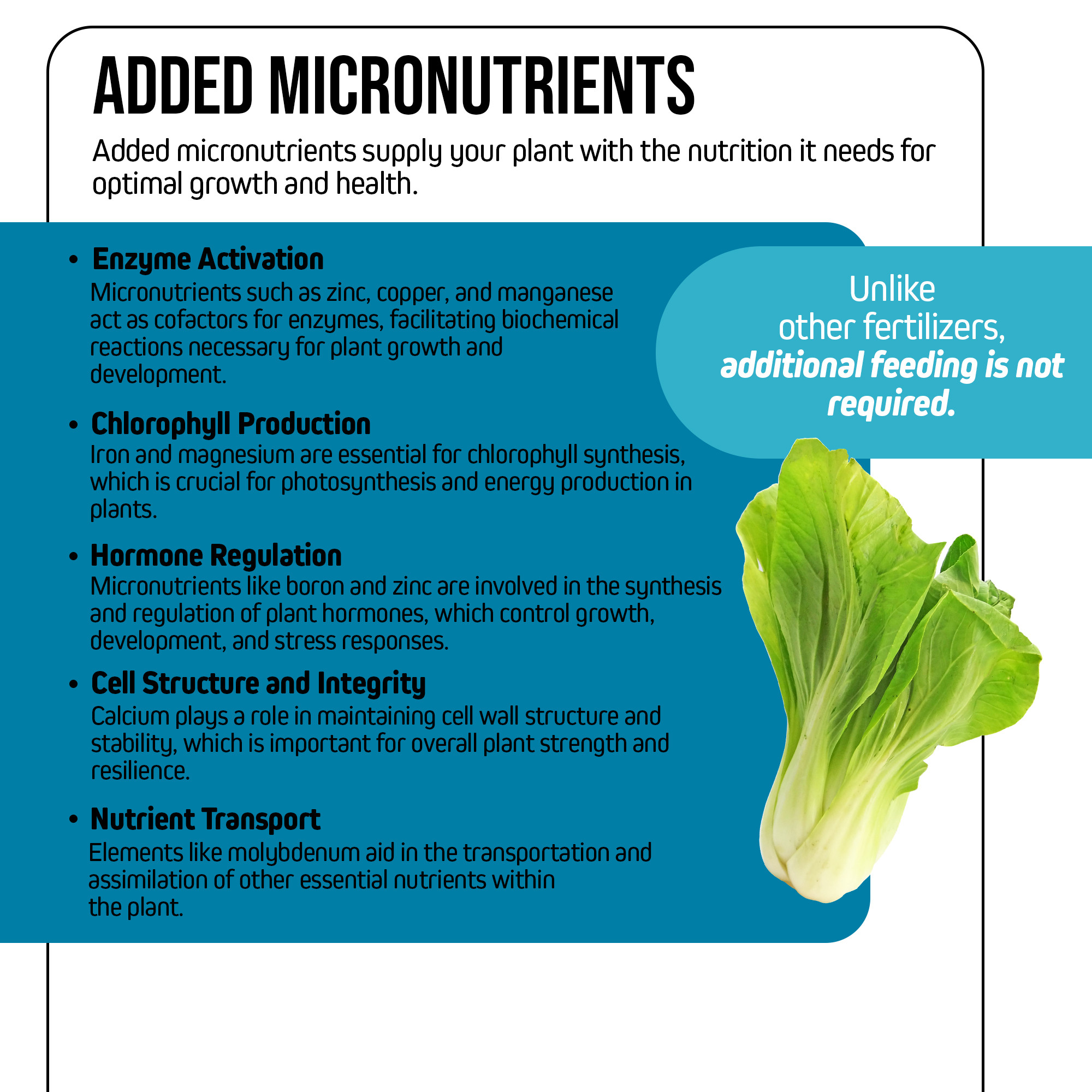 ADDED MICRONUTRIENTS

Added micronutrients supply your plant with the nutrition it needs for optimal growth and health.

• Enzyme Activation
Micronutrients such as zinc, copper, and manganese act as cofactors for enzymes, facilitating biochemical reactions necessary for plant growth and development.

• Chlorophyll Production
Iron and magnesium are essential for chlorophyll synthesis, which is crucial for photosynthesis and energy production in plants.

• Hormone Regulation
Micronutrients like boron and zinc are involved in the synthesis and regulation of plant hormones, which control growth, development, and stress responses.

• Cell Structure and Integrity
Calcium plays a role in maintaining cell wall structure and stability, which is important for overall plant strength and resilience.

• Nutrient Transport
Elements like molybdenum aid in the transportation and assimilation of other essential nutrients within the plant.

Unlike other fertilizers, additional feeding is not required.